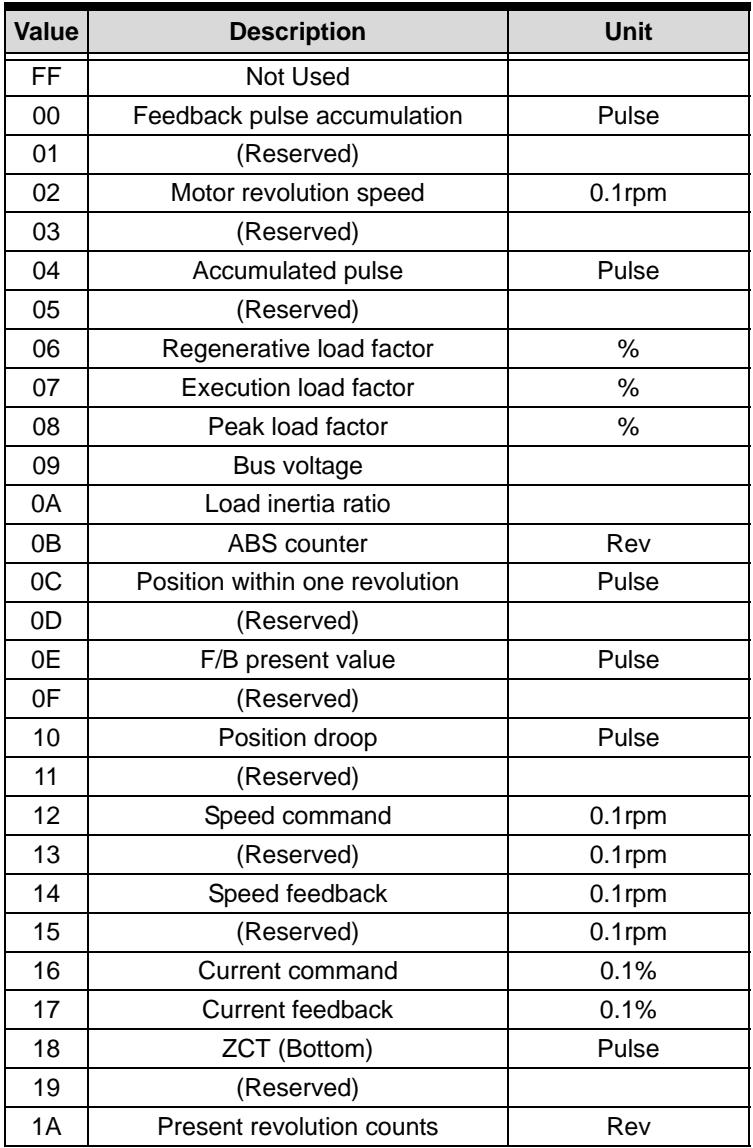 | Value | Description | Unit |
|---|---|---|
| FF | Not Used | |
| 00 | Feedback pulse accumulation | Pulse |
| 01 | (Reserved) | |
| 02 | Motor revolution speed | 0.1rpm |
| 03 | (Reserved) | |
| 04 | Accumulated pulse | Pulse |
| 05 | (Reserved) | |
| 06 | Regenerative load factor | % |
| 07 | Execution load factor | % |
| 08 | Peak load factor | % |
| 09 | Bus voltage | |
| 0A | Load inertia ratio | |
| 0B | ABS counter | Rev |
| 0C | Position within one revolution | Pulse |
| 0D | (Reserved) | |
| 0E | F/B present value | Pulse |
| 0F | (Reserved) | |
| 10 | Position droop | Pulse |
| 11 | (Reserved) | |
| 12 | Speed command | 0.1rpm |
| 13 | (Reserved) | 0.1rpm |
| 14 | Speed feedback | 0.1rpm |
| 15 | (Reserved) | 0.1rpm |
| 16 | Current command | 0.1% |
| 17 | Current feedback | 0.1% |
| 18 | ZCT (Bottom) | Pulse |
| 19 | (Reserved) | |
| 1A | Present revolution counts | Rev |